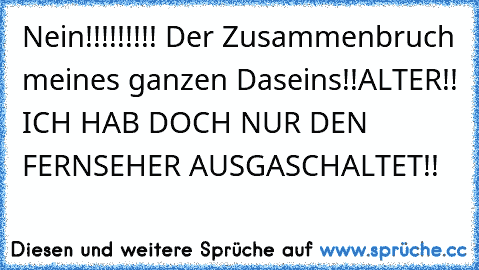 Nein!!!!!!!!! Der Zusammenbruch meines ganzen Daseins!!ALTER!! ICH HAB DOCH NUR DEN FERNSEHER AUSGASCHALTET!!

Diesen und weitere Sprüche auf www.sprüche.cc